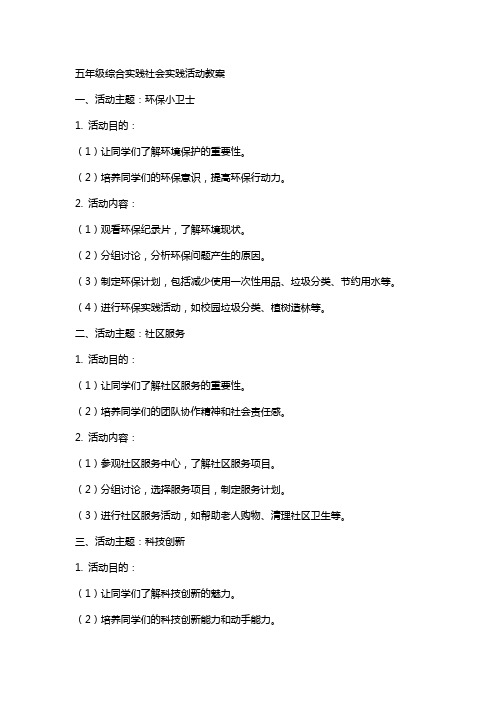 五年级综合实践社会实践活动教案

一、活动主题：环保小卫士

1. 活动目的：

（1）让同学们了解环境保护的重要性。

（2）培养同学们的环保意识，提高环保行动力。

2. 活动内容：

（1）观看环保纪录片，了解环境现状。

（2）分组讨论，分析环保问题产生的原因。

（3）制定环保计划，包括减少使用一次性用品、垃圾分类、节约用水等。

（4）进行环保实践活动，如校园垃圾分类、植树造林等。

二、活动主题：社区服务

1. 活动目的：

（1）让同学们了解社区服务的重要性。

（2）培养同学们的团队协作精神和社会责任感。

2. 活动内容：

（1）参观社区服务中心，了解社区服务项目。

（2）分组讨论，选择服务项目，制定服务计划。

（3）进行社区服务活动，如帮助老人购物、清理社区卫生等。

三、活动主题：科技创新

1. 活动目的：

（1）让同学们了解科技创新的魅力。

（2）培养同学们的科技创新能力和动手能力。